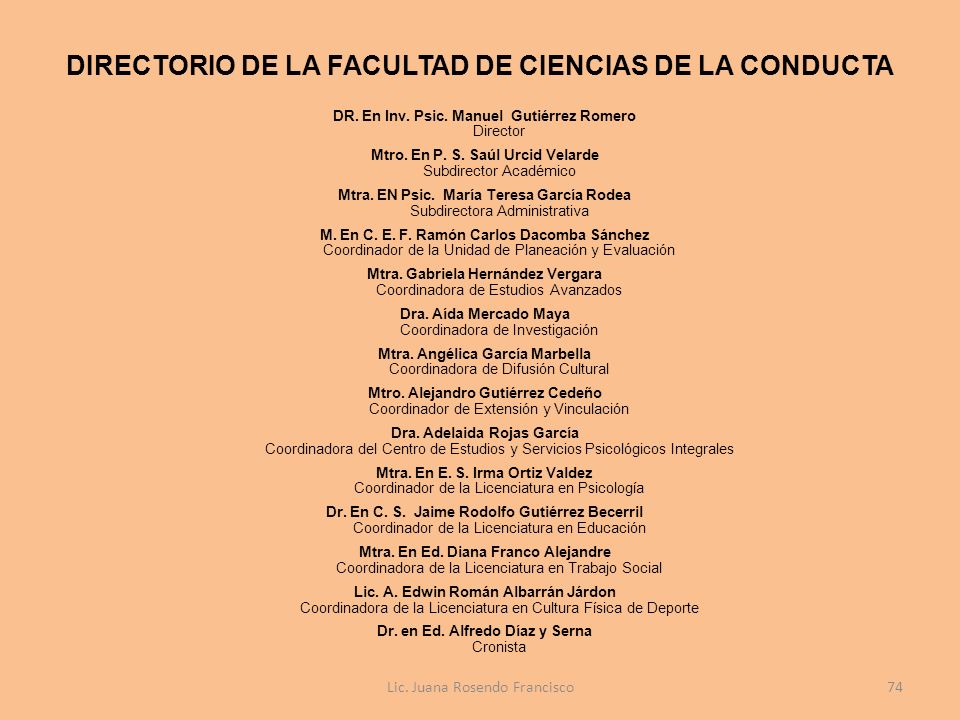 DIRECTORIO DE LA FACULTAD DE CIENCIAS DE LA CONDUCTA

DR. En Inv. Psic. Manuel Gutiérrez Romero
Director

Mtro. En P. S. Saúl Urcid Velarde
Subdirector Académico

Mtra. EN Psic. María Teresa García Rodea
Subdirectora Administrativa

M. En C. E. F. Ramón Carlos Dacomba Sánchez
Coordinador de la Unidad de Planeación y Evaluación

Mtra. Gabriela Hernández Vergara
Coordinadora de Estudios Avanzados

Dra. Aída Mercado Maya
Coordinadora de Investigación

Mtra. Angélica García Marbella
Coordinadora de Difusión Cultural

Mtro. Alejandro Gutiérrez Cedeño
Coordinador de Extensión y Vinculación

Dra. Adelaida Rojas García
Coordinadora del Centro de Estudios y Servicios Psicológicos Integrales

Mtra. En E. S. Irma Ortiz Valdez
Coordinador de la Licenciatura en Psicología

Dr. En C. S. Jaime Rodolfo Gutiérrez Becerril
Coordinador de la Licenciatura en Educación

Mtra. En Ed. Diana Franco Alejandre
Coordinadora de la Licenciatura en Trabajo Social

Lic. A. Edwin Román Albarrán Járdon
Coordinadora de la Licenciatura en Cultura Física de Deporte

Dr. en Ed. Alfredo Díaz y Serna
Cronista

Lic. Juana Rosendo Francisco

74